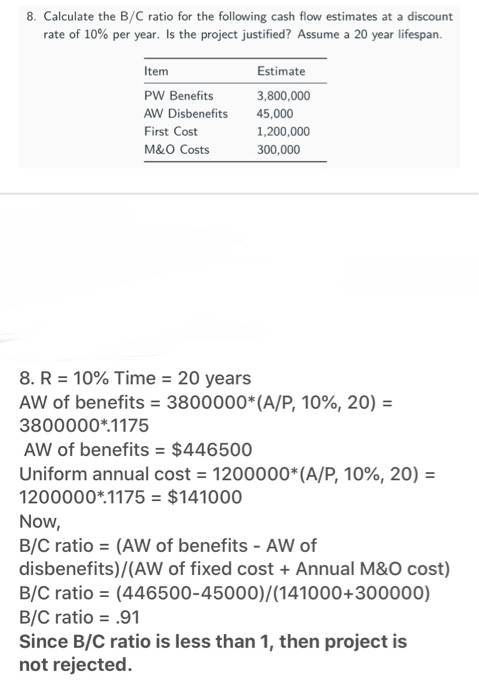 8. Calculate the B/C ratio for the following cash flow estimates at a discount rate of 10% per year. Is the project justified? Assume a 20 year lifespan.

| Item | Estimate |
|---|---|
| PW Benefits | 3,800,000 |
| AW Disbenefits | 45,000 |
| First Cost | 1,200,000 |
| M&O Costs | 300,000 |

8. R = 10% Time = 20 years
AW of benefits = 3800000*(A/P, 10%, 20) = 3800000*.1175
AW of benefits = $446500
Uniform annual cost = 1200000*(A/P, 10%, 20) = 1200000*.1175 = $141000
Now,
B/C ratio = (AW of benefits - AW of disbenefits)/(AW of fixed cost + Annual M&O cost)
B/C ratio = (446500-45000)/(141000+300000)
B/C ratio = .91
Since B/C ratio is less than 1, then project is not rejected.